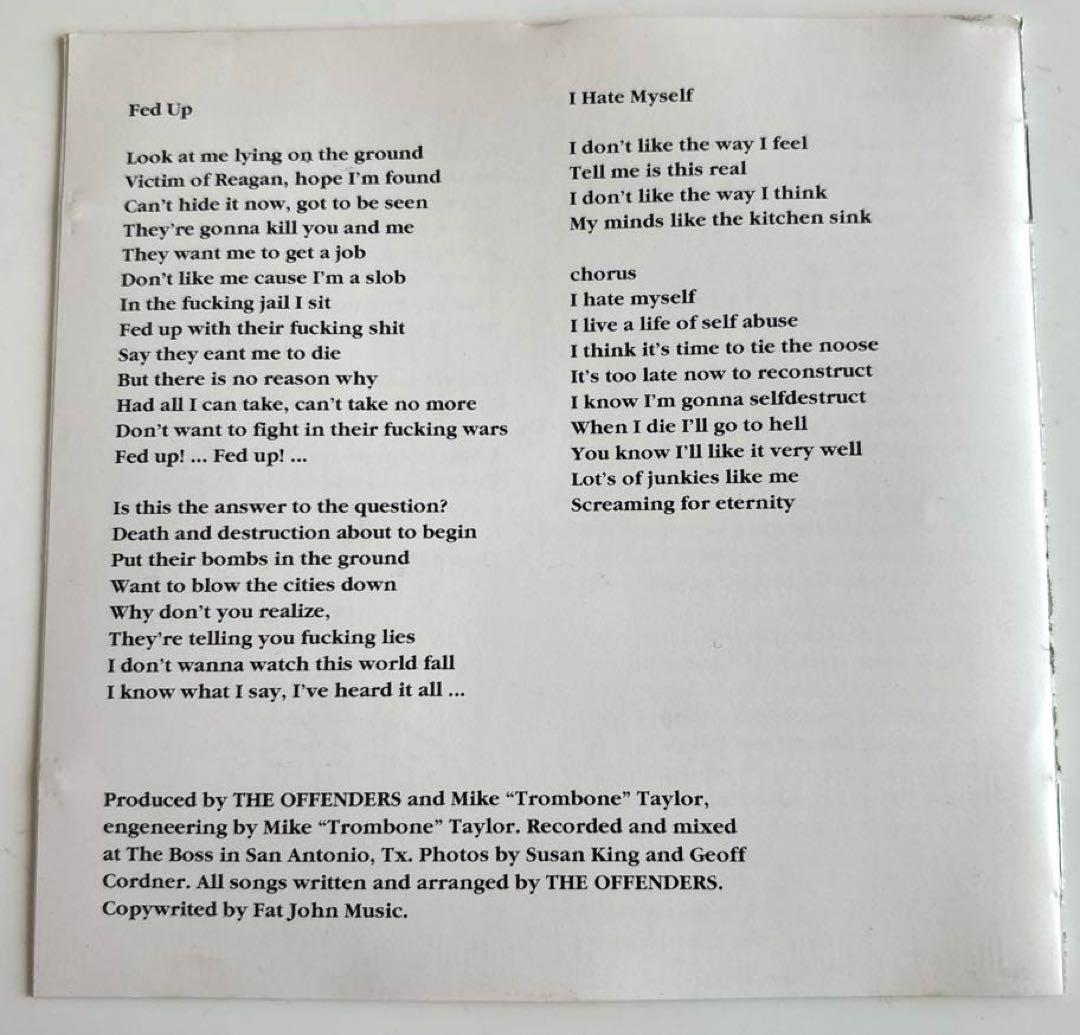 Fed Up

Look at me lying on the ground
Victim of Reagan, hope I'm found
Can't hide it now, got to be seen
They're gonna kill you and me
They want me to get a job
Don't like me cause I'm a slob
In the fucking jail I sit
Fed up with their fucking shit
Say they eant me to die
But there is no reason why
Had all I can take, can't take no more
Don't want to fight in their fucking wars
Fed up! ... Fed up! ...

Is this the answer to the question?
Death and destruction about to begin
Put their bombs in the ground
Want to blow the cities down
Why don't you realize,
They're telling you fucking lies
I don't wanna watch this world fall
I know what I say, I've heard it all ...

I Hate Myself

I don't like the way I feel
Tell me is this real
I don't like the way I think
My minds like the kitchen sink

chorus
I hate myself
I live a life of self abuse
I think it's time to tie the noose
It's too late now to reconstruct
I know I'm gonna selfdestruct
When I die I'll go to hell
You know I'll like it very well
Lot's of junkies like me
Screaming for eternity

Produced by THE OFFENDERS and Mike "Trombone" Taylor, engeneering by Mike "Trombone" Taylor. Recorded and mixed at The Boss in San Antonio, Tx. Photos by Susan King and Geoff Cordner. All songs written and arranged by THE OFFENDERS. Copywrited by Fat John Music.